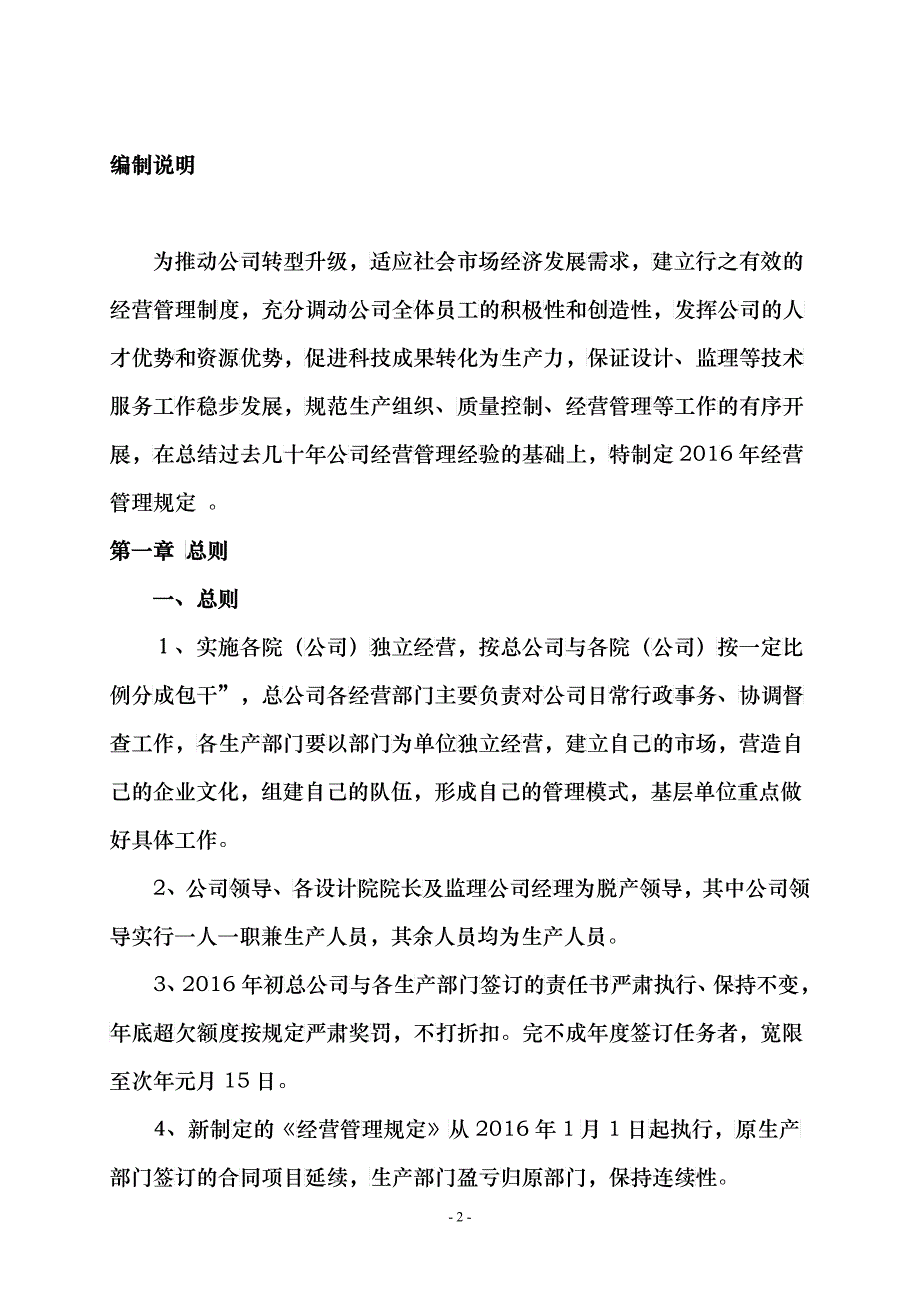 编制说明

为推动公司转型升级，适应社会市场经济发展需求，建立行之有效的经营管理制度，充分调动公司全体员工的积极性和创造性，发挥公司的人才优势和资源优势，促进科技成果转化为生产力，保证设计、监理等技术服务工作稳步发展，规范生产组织、质量控制、经营管理等工作的有序开展，在总结过去几十年公司经营管理经验的基础上，特制定2016年经营管理规定 。

第一章 总则

一、总则

1、实施各院（公司）独立经营，按总公司与各院（公司）按一定比例分成包干”，总公司各经营部门主要负责对公司日常行政事务、协调督查工作，各生产部门要以部门为单位独立经营，建立自己的市场，营造自己的企业文化，组建自己的队伍，形成自己的管理模式，基层单位重点做好具体工作。

2、公司领导、各设计院院长及监理公司经理为脱产领导，其中公司领导实行一人一职兼生产人员，其余人员均为生产人员。

3、2016年初总公司与各生产部门签订的责任书严肃执行、保持不变，年底超欠额度按规定严肃奖罚，不打折扣。完不成年度签订任务者，宽限至次年元月15日。

4、新制定的《经营管理规定》从2016年1月1日起执行，原生产部门签订的合同项目延续，生产部门盈亏归原部门，保持连续性。

- 2 -